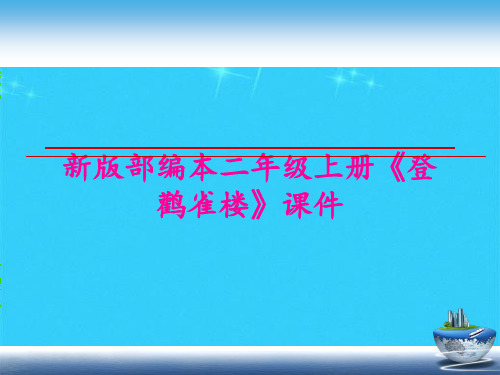 新版部编本二年级上册《登鹳雀楼》课件